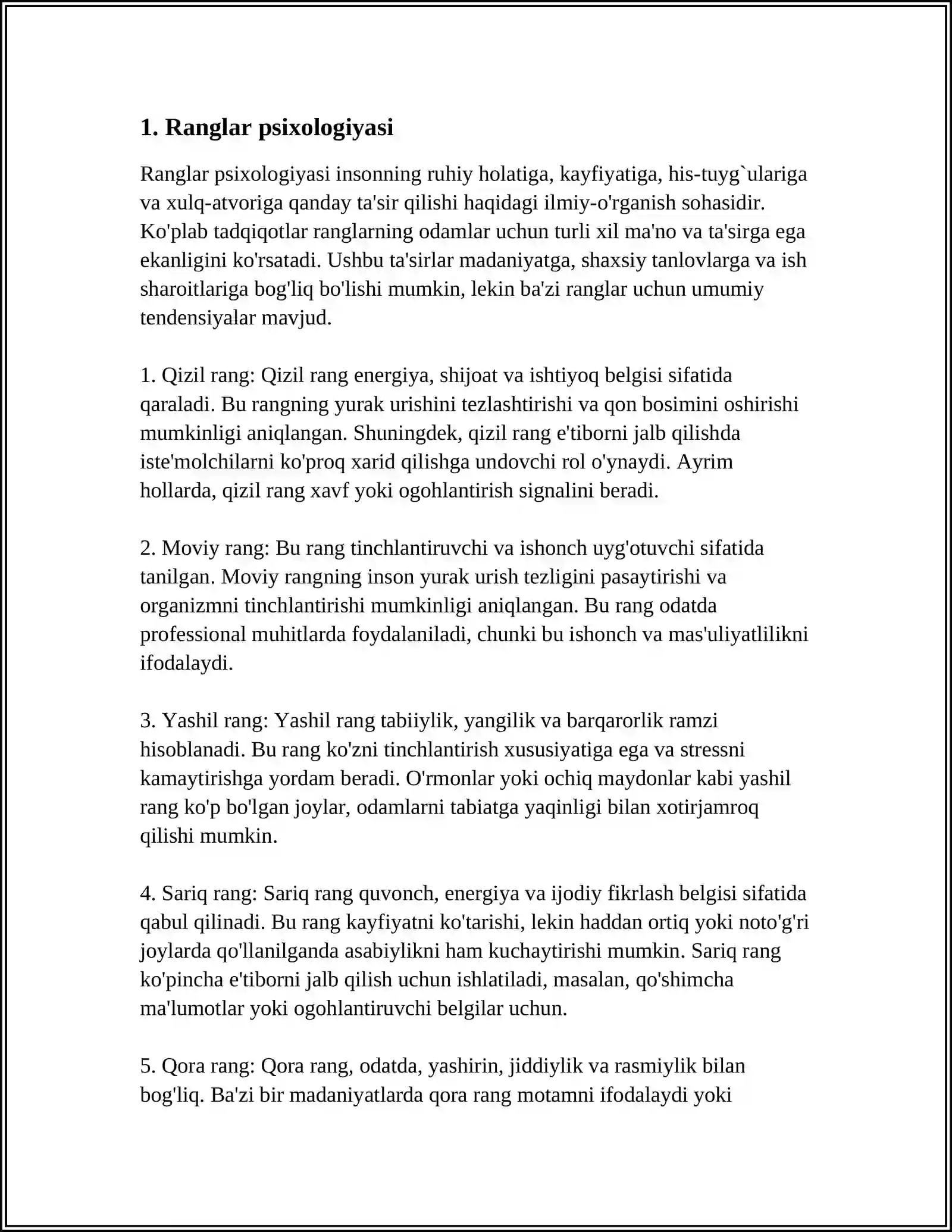 1. Ranglar psixologiyasi

Ranglar psixologiyasi insonning ruhiy holatiga, kayfiyatiga, his-tuyg`ulariga va xulq-atvoriga qanday ta'sir qilishi haqidagi ilmiy-o'rganish sohasidir. Ko'plab tadqiqotlar ranglarning odamlar uchun turli xil ma'no va ta'sirga ega ekanligini ko'rsatadi. Ushbu ta'sirlar madaniyatga, shaxsiy tanlovlarga va ish sharoitlariga bog'liq bo'lishi mumkin, lekin ba'zi ranglar uchun umumiy tendensiyalar mavjud.

1. Qizil rang: Qizil rang energiya, shijoat va ishtiyoq belgisi sifatida qaraladi. Bu rangning yurak urishini tezlashtirishi va qon bosimini oshirishi mumkinligi aniqlangan. Shuningdek, qizil rang e'tiborni jalb qilishda iste'molchilarni ko'proq xarid qilishga undovchi rol o'ynaydi. Ayrim hollarda, qizil rang xavf yoki ogohlantirish signalini beradi.

2. Moviy rang: Bu rang tinchlantiruvchi va ishonch uyg'otuvchi sifatida tanilgan. Moviy rangning inson yurak urish tezligini pasaytirishi va organizmni tinchlantirishi mumkinligi aniqlangan. Bu rang odatda professional muhitlarda foydalaniladi, chunki bu ishonch va mas'uliyatlilikni ifodalaydi.

3. Yashil rang: Yashil rang tabiiylik, yangilik va barqarorlik ramzi hisoblanadi. Bu rang ko'zni tinchlantirish xususiyatiga ega va stressni kamaytirishga yordam beradi. O'rmonlar yoki ochiq maydonlar kabi yashil rang ko'p bo'lgan joylar, odamlarni tabiatga yaqinligi bilan xotirjamroq qilishi mumkin.

4. Sariq rang: Sariq rang quvonch, energiya va ijodiy fikrlash belgisi sifatida qabul qilinadi. Bu rang kayfiyatni ko'tarishi, lekin haddan ortiq yoki noto'g'ri joylarda qo'llanilganda asabiylikni ham kuchaytirishi mumkin. Sariq rang ko'pincha e'tiborni jalb qilish uchun ishlatiladi, masalan, qo'shimcha ma'lumotlar yoki ogohlantiruvchi belgilar uchun.

5. Qora rang: Qora rang, odatda, yashirin, jiddiylik va rasmiylik bilan bog'liq. Ba'zi bir madaniyatlarda qora rang motamni ifodalaydi yoki